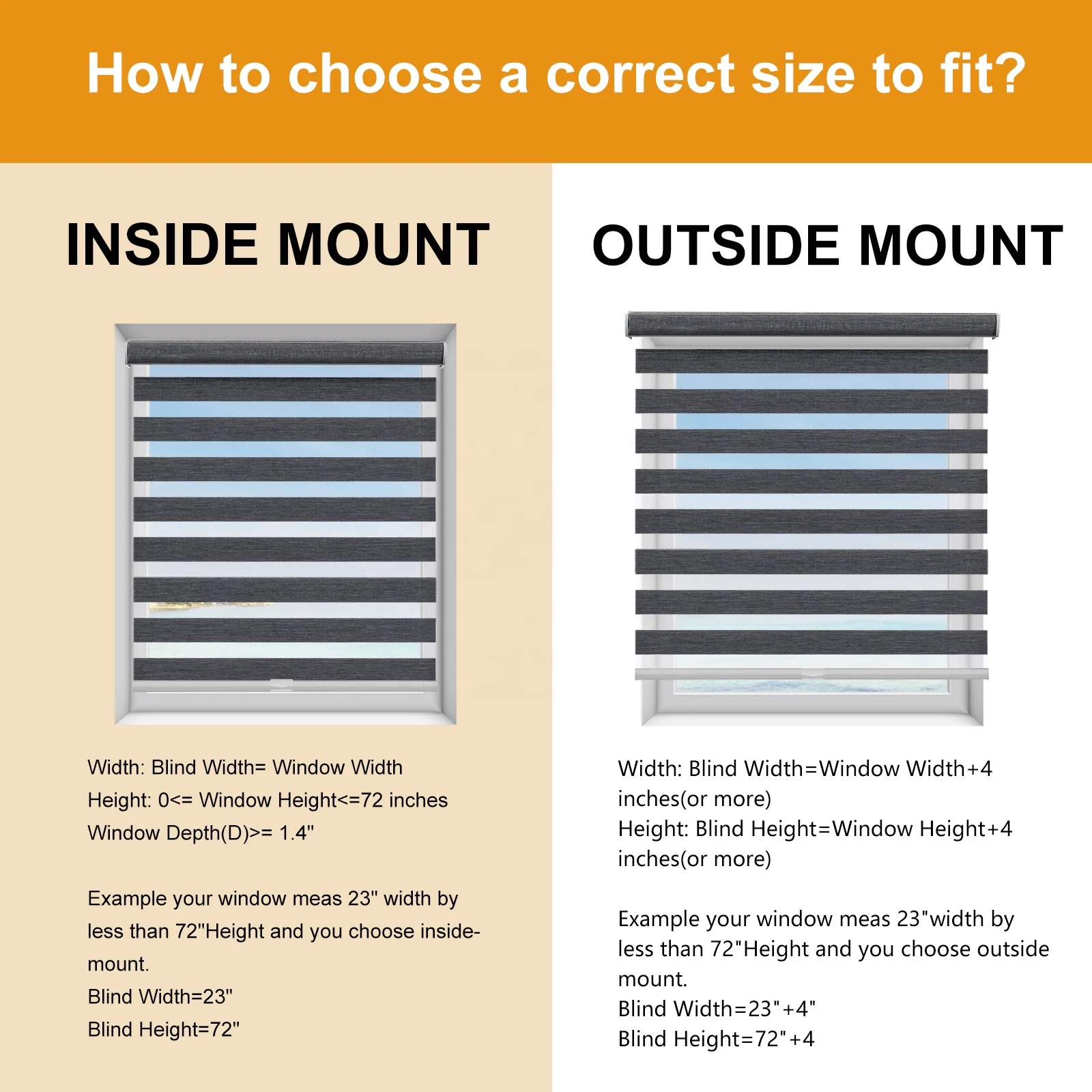 How to choose a correct size to fit?

INSIDE MOUNT

Width: Blind Width= Window Width
Height: 0<= Window Height<=72 inches
Window Depth(D)>= 1.4"

Example your window meas 23" width by less than 72"Height and you choose inside-mount.
Blind Width=23"
Blind Height=72"

OUTSIDE MOUNT

Width: Blind Width=Window Width+4 inches(or more)
Height: Blind Height=Window Height+4 inches(or more)

Example your window meas 23"width by less than 72"Height and you choose outside mount.
Blind Width=23"+4"
Blind Height=72"+4